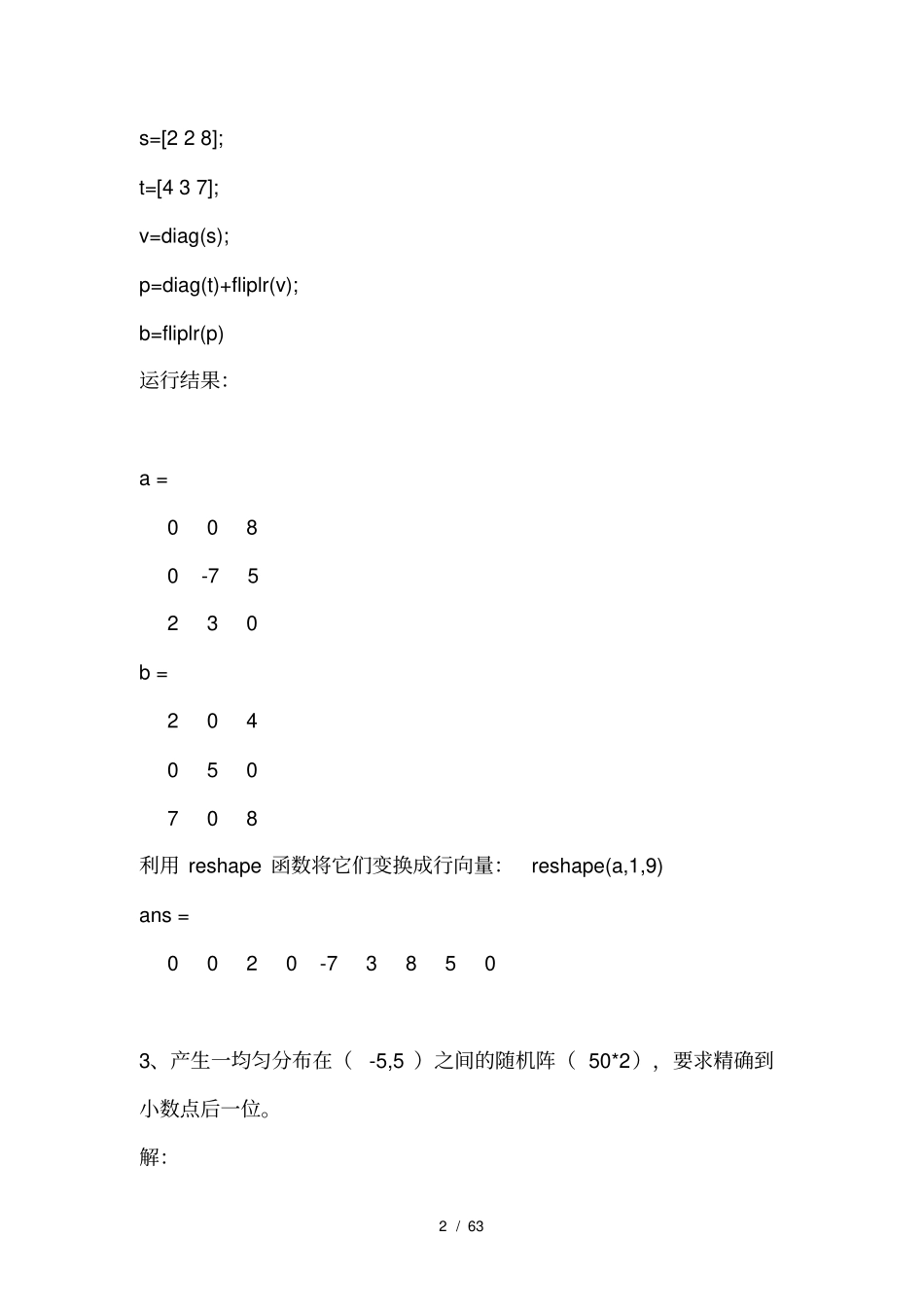 s=[2 2 8];

t=[4 3 7];

v=diag(s);

p=diag(t)+fliplr(v);

b=fliplr(p)

运行结果:

a =

0 0 8

0 -7 5

2 3 0

b =

2 0 4

0 5 0

7 0 8

利用 reshape 函数将它们变换成行向量: reshape(a,1,9)

ans =

0 0 2 0 -7 3 8 5 0

3、产生一均匀分布在( -5,5 )之间的随机阵( 50*2), 要求精确到小数点后一位。

解:

2 / 63